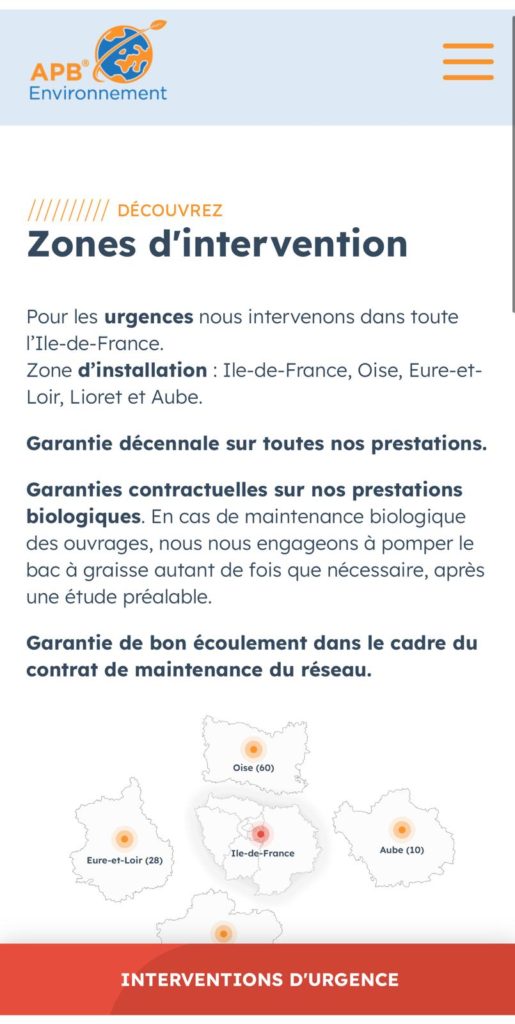 APB® Environnement

////////// DÉCOUVREZ

Zones d'intervention

Pour les urgences nous intervenons dans toute l'Ile-de-France.
Zone d'installation : Ile-de-France, Oise, Eure-et-Loir, Lioret et Aube.

Garantie décennale sur toutes nos prestations.

Garanties contractuelles sur nos prestations biologiques. En cas de maintenance biologique des ouvrages, nous nous engageons à pomper le bac à graisse autant de fois que nécessaire, après une étude préalable.

Garantie de bon écoulement dans le cadre du contrat de maintenance du réseau.

Oise (60)

Eure-et-Loir (28)

Ile-de-France

Aube (10)

INTERVENTIONS D'URGENCE